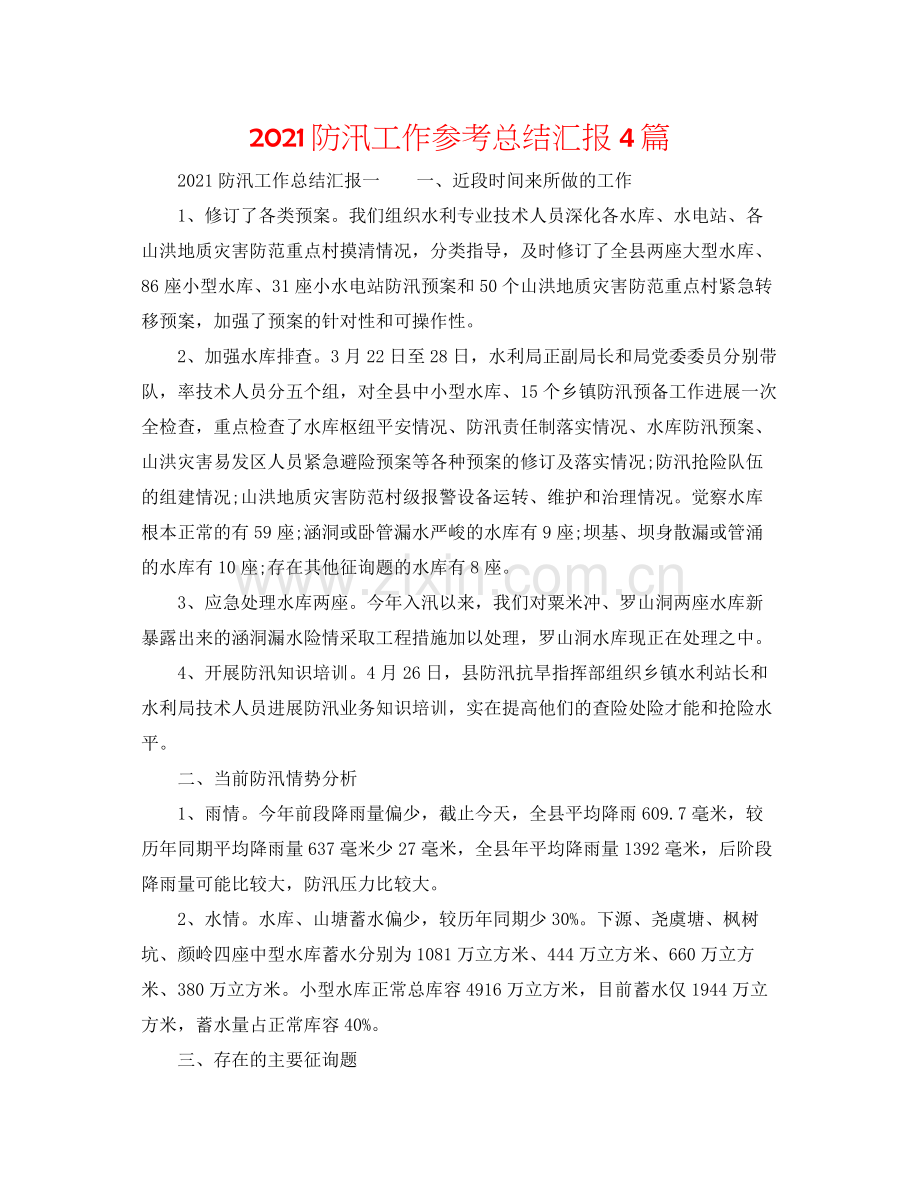 2021防汛工作参考总结汇报4篇

2021防汛工作总结汇报一 一、近段时间来所做的工作

1、修订了各类预案。我们组织水利专业技术人员深化各水库、水电站、各山洪地质灾害防范重点村摸清情况，分类指导，及时修订了全县两座大型水库、86座小型水库、31座小水电站防汛预案和50个山洪地质灾害防范重点村紧急转移预案，加强了预案的针对性和可操作性。

2、加强水库排查。3月22日至28日，水利局正副局长和局党委委员分别带队，率技术人员分五个组，对全县中小型水库、15个乡镇防汛预备工作进展一次全检查，重点检查了水库枢纽平安情况、防汛责任制落实情况、水库防汛预案、山洪灾害易发区人员紧急避险预案等各种预案的修订及落实情况;防汛抢险队伍的组建情况;山洪地质灾害防范村级报警设备运转、维护和治理情况。觉察水库根本正常的有59座;涵洞或卧管漏水严峻的水库有9座;坝基、坝身散漏或管涌的水库有10座;存在其他征询题的水库有8座。

3、应急处理水库两座。今年入汛以来，我们对粟米冲、罗山洞两座水库新暴露出来的涵洞漏水险情采取工程措施加以处理，罗山洞水库现正在处理之中。

4、开展防汛知识培训。4月26日，县防汛抗旱指挥部组织乡镇水利站长和水利局技术人员进展防汛业务知识培训，实在提高他们的查险处险才能和抢险水平。

二、当前防汛情势分析

1、雨情。今年前段降雨量偏少，截止今天，全县平均降雨609.7毫米，较历年同期平均降雨量637毫米少27毫米，全县年平均降雨量1392毫米，后阶段降雨量可能比较大，防汛压力比较大。

2、水情。水库、山塘蓄水偏少，较历年同期少30%。下源、尧虞塘、枫树坑、颜岭四座中型水库蓄水分别为1081万立方米、444万立方米、660万立方米、380万立方米。小型水库正常总库容4916万立方米，目前蓄水仅1944万立方米，蓄水量占正常库容40%。

三、存在的主要征询题

www.zixin.com.cn